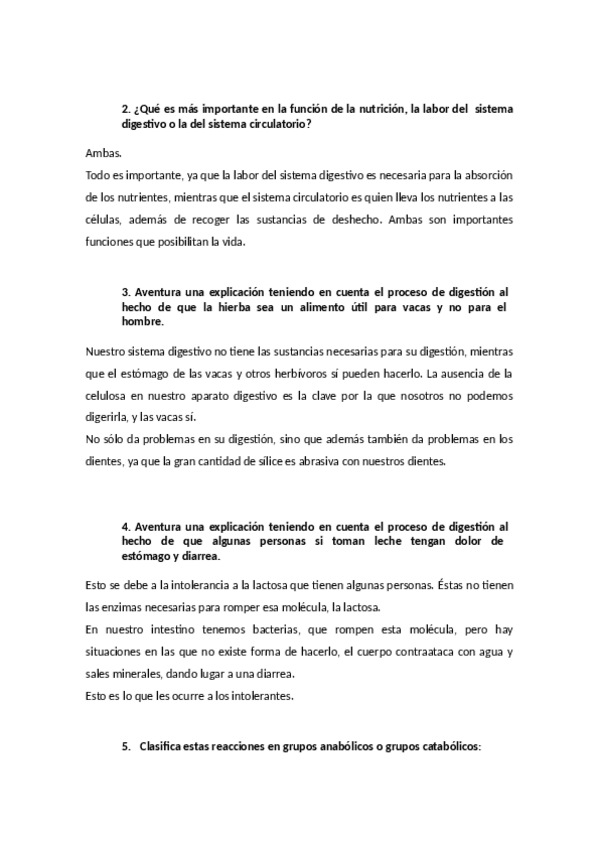 2. ¿Qué es más importante en la función de la nutrición, la labor del sistema digestivo o la del sistema circulatorio?

Ambas.
Todo es importante, ya que la labor del sistema digestivo es necesaria para la absorción de los nutrientes, mientras que el sistema circulatorio es quien lleva los nutrientes a las células, además de recoger las sustancias de deshecho. Ambas son importantes funciones que posibilitan la vida.

3. Aventura una explicación teniendo en cuenta el proceso de digestión al hecho de que la hierba sea un alimento útil para vacas y no para el hombre.

Nuestro sistema digestivo no tiene las sustancias necesarias para su digestión, mientras que el estómago de las vacas y otros herbívoros sí pueden hacerlo. La ausencia de la celulosa en nuestro aparato digestivo es la clave por la que nosotros no podemos digerirla, y las vacas sí.
No sólo da problemas en su digestión, sino que además también da problemas en los dientes, ya que la gran cantidad de sílice es abrasiva con nuestros dientes.

4. Aventura una explicación teniendo en cuenta el proceso de digestión al hecho de que algunas personas si toman leche tengan dolor de estómago y diarrea.

Esto se debe a la intolerancia a la lactosa que tienen algunas personas. Éstas no tienen las enzimas necesarias para romper esa molécula, la lactosa.
En nuestro intestino tenemos bacterias, que rompen esta molécula, pero hay situaciones en las que no existe forma de hacerlo, el cuerpo contraataca con agua y sales minerales, dando lugar a una diarrea.
Esto es lo que les ocurre a los intolerantes.

5. Clasifica estas reacciones en grupos anabólicos o grupos catabólicos: